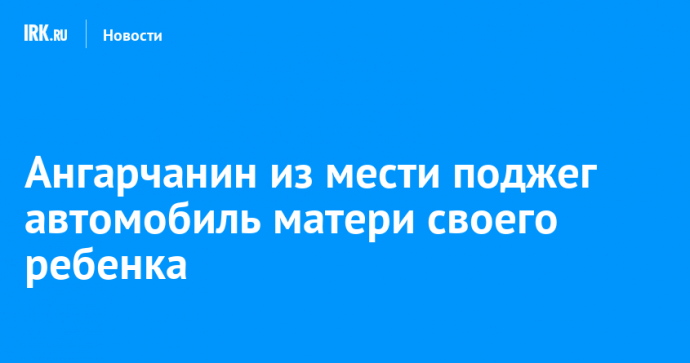 IRK.RU Новости

Ангарчанин из мести поджег автомобиль матери своего ребенка